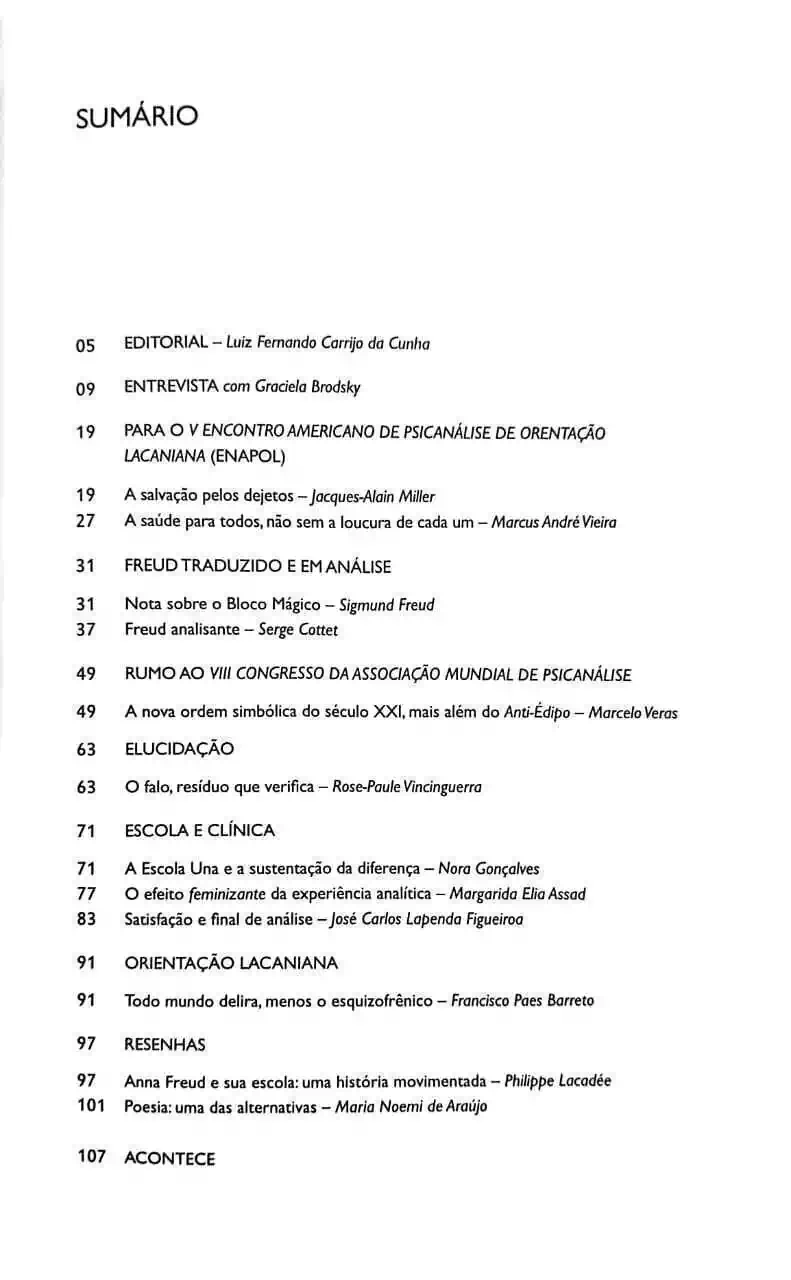 SUMÁRIO

05 EDITORIAL – Luiz Fernando Carrijo da Cunha

09 ENTREVISTA com Graciela Brodsky

19 PARA O V ENCONTRO AMERICANO DE PSICANÁLISE DE ORENTAÇÃO LACANIANA (ENAPOL)

19 A salvação pelos dejetos – Jacques-Alain Miller
27 A saúde para todos, não sem a loucura de cada um – Marcus André Vieira

31 FREUD TRADUZIDO E EM ANÁLISE

31 Nota sobre o Bloco Mágico – Sigmund Freud
37 Freud analisante – Serge Cottet

49 RUMO AO VIII CONGRESSO DA ASSOCIAÇÃO MUNDIAL DE PSICANÁLISE

49 A nova ordem simbólica do século XXI, mais além do Anti-Édipo – Marcelo Veras

63 ELUCIDAÇÃO

63 O falo, resíduo que verifica – Rose-Paule Vincinguerra

71 ESCOLA E CLÍNICA

71 A Escola Una e a sustentação da diferença – Nora Gonçalves
77 O efeito feminizante da experiência analítica – Margarida Elia Assad
83 Satisfação e final de análise – José Carlos Lapenda Figueiroa

91 ORIENTAÇÃO LACANIANA

91 Todo mundo delira, menos o esquizofrênico – Francisco Paes Barreto

97 RESENHAS

97 Anna Freud e sua escola: uma história movimentada – Philippe Lacadée
101 Poesia: uma das alternativas – Maria Noemi de Araújo

107 ACONTECE